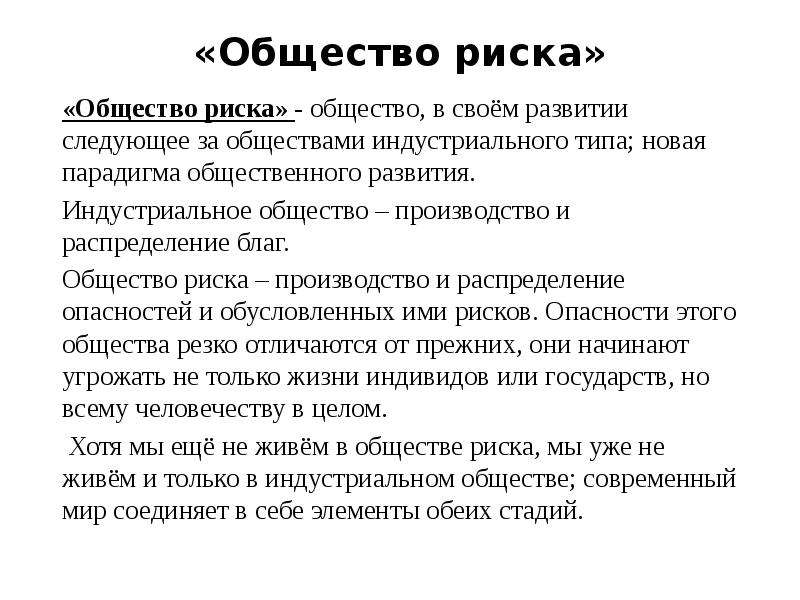 «Общество риска»

«Общество риска» - общество, в своём развитии следующее за обществами индустриального типа; новая парадигма общественного развития.

Индустриальное общество – производство и распределение благ.

Общество риска – производство и распределение опасностей и обусловленных ими рисков. Опасности этого общества резко отличаются от прежних, они начинают угрожать не только жизни индивидов или государств, но всему человечеству в целом.

Хотя мы ещё не живём в обществе риска, мы уже не живём и только в индустриальном обществе; современный мир соединяет в себе элементы обеих стадий.